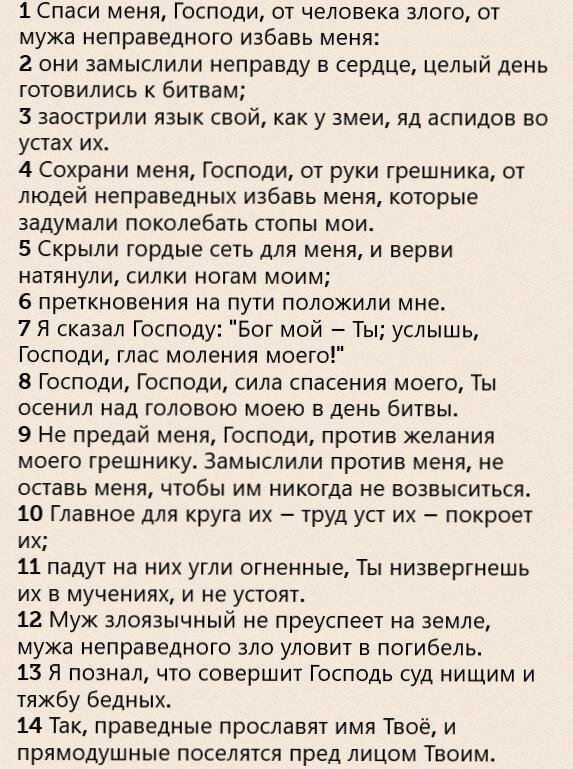 1 Спаси меня, Господи, от человека злого, от мужа неправедного избавь меня:
2 они замыслили неправду в сердце, целый день готовились к битвам;
3 заострили язык свой, как у змеи, яд аспидов во устах их.
4 Сохрани меня, Господи, от руки грешника, от людей неправедных избавь меня, которые задумали поколебать стопы мои.
5 Скрыли гордые сеть для меня, и верви натянули, силки ногам моим;
6 преткновения на пути положили мне.
7 Я сказал Господу: "Бог мой – Ты; услышь, Господи, глас моления моего!"
8 Господи, Господи, сила спасения моего, Ты осенил над головою моею в день битвы.
9 Не предай меня, Господи, против желания моего грешнику. Замыслили против меня, не оставь меня, чтобы им никогда не возвыситься.
10 Главное для круга их – труд уст их – покроет их;
11 падут на них угли огненные, Ты низвергнешь их в мучениях, и не устоят.
12 Муж злоязычный не преуспеет на земле, мужа неправедного зло уловит в погибель.
13 Я познал, что совершит Господь суд нищим и тяжбу бедных.
14 Так, праведные прославят имя Твоё, и прямодушные поселятся пред лицом Твоим.